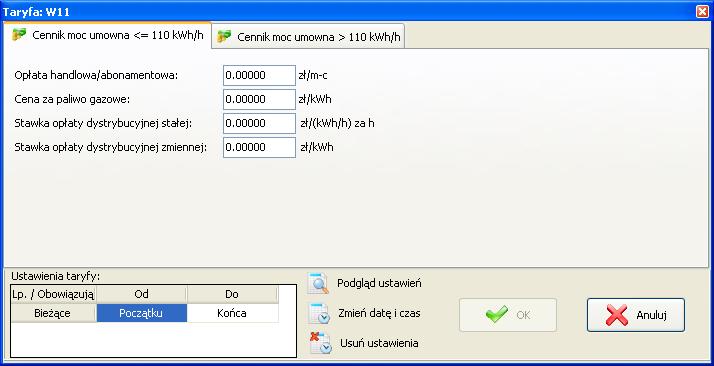 Taryfa: W11

Cennik moc umowna <= 110 kWh/h
Cennik moc umowna > 110 kWh/h

Opłata handlowa/abonamentowa: 0.00000 zł/m-c
Cena za paliwo gazowe: 0.00000 zł/kWh
Stawka opłaty dystrybucyjnej stałej: 0.00000 zł/(kWh/h) za h
Stawka opłaty dystrybucyjnej zmiennej: 0.00000 zł/kWh

Ustawienia taryfy:

| Lp. / Obowiązują | Od | Do |
|---|---|---|
| Bieżące | Początku | Końca |

Podgląd ustawień
Zmień datę i czas
Usuń ustawienia

OK
Anuluj